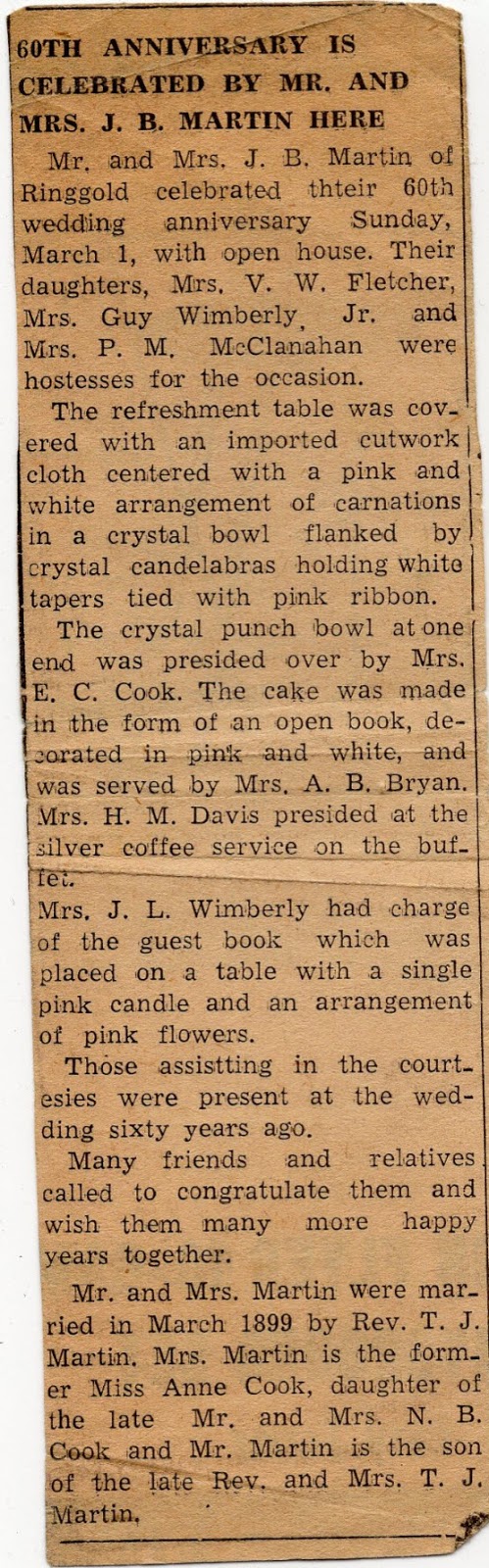 60TH ANNIVERSARY IS CELEBRATED BY MR. AND MRS. J. B. MARTIN HERE

Mr. and Mrs. J. B. Martin of Ringgold celebrated thteir 60th wedding anniversary Sunday, March 1, with open house. Their daughters, Mrs. V. W. Fletcher, Mrs. Guy Wimberly, Jr. and Mrs. P. M. McClanahan were hostesses for the occasion.

The refreshment table was covered with an imported cutwork cloth centered with a pink and white arrangement of carnations in a crystal bowl flanked by crystal candelabras holding white tapers tied with pink ribbon.

The crystal punch bowl at one end was presided over by Mrs. E. C. Cook. The cake was made in the form of an open book, decorated in pink and white, and was served by Mrs. A. B. Bryan. Mrs. H. M. Davis presided at the silver coffee service on the buffet.

Mrs. J. L. Wimberly had charge of the guest book which was placed on a table with a single pink candle and an arrangement of pink flowers.

Those assistting in the courtesies were present at the wedding sixty years ago.

Many friends and relatives called to congratulate them and wish them many more happy years together.

Mr. and Mrs. Martin were married in March 1899 by Rev. T. J. Martin. Mrs. Martin is the former Miss Anne Cook, daughter of the late Mr. and Mrs. N. B. Cook and Mr. Martin is the son of the late Rev. and Mrs. T. J. Martin.